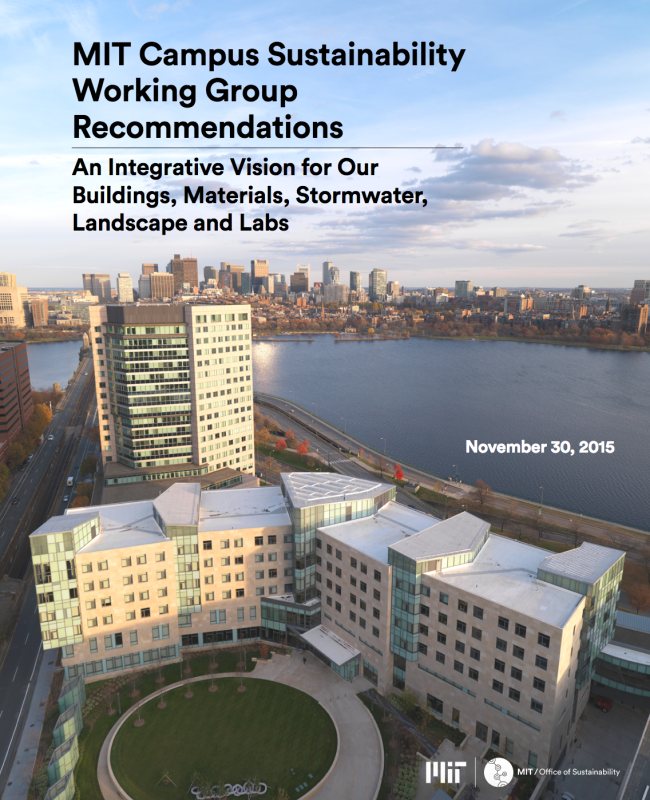 MIT Campus Sustainability Working Group Recommendations

An Integrative Vision for Our Buildings, Materials, Stormwater, Landscape and Labs

November 30, 2015

MIT

MIT / Office of Sustainability